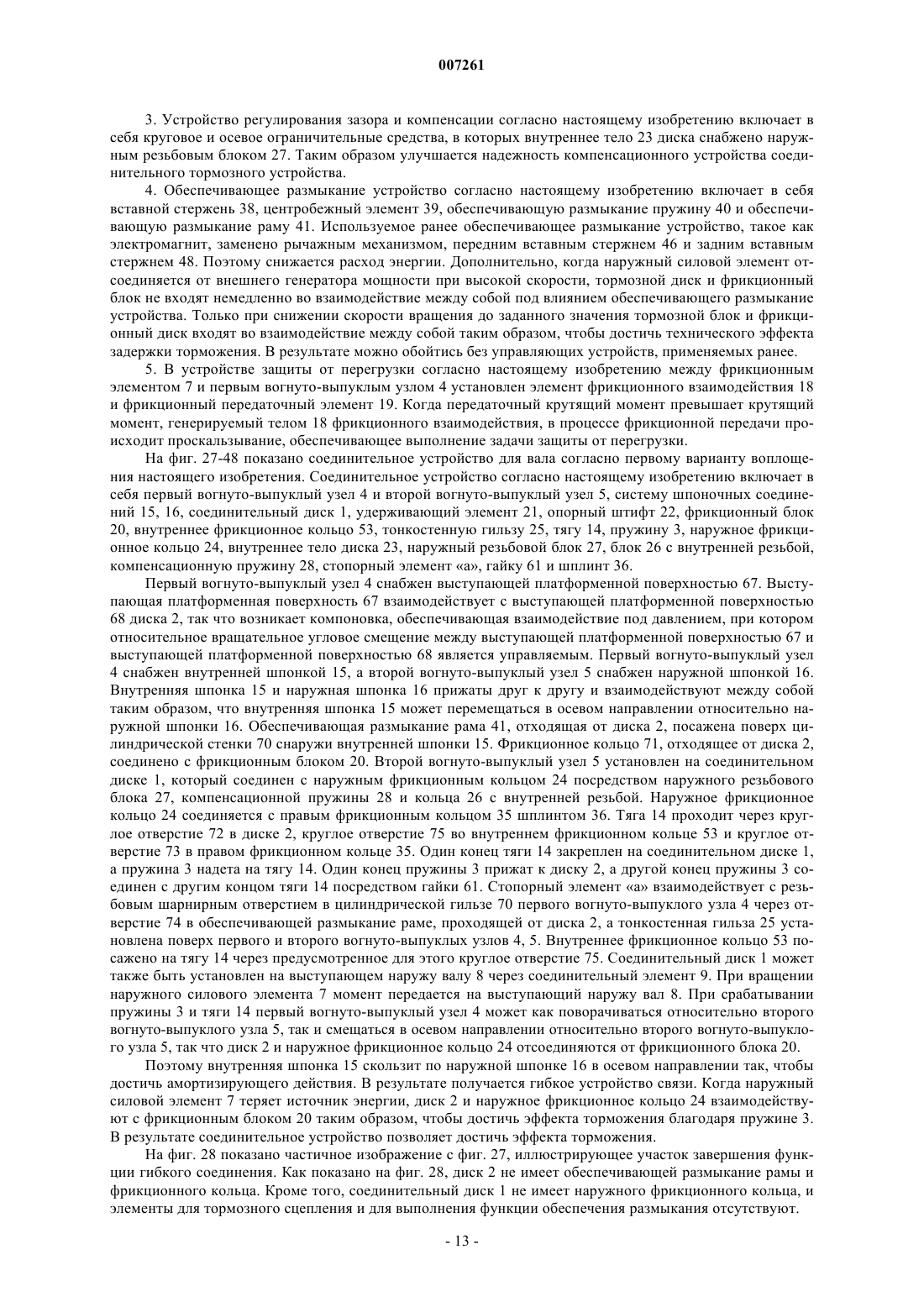 007261

3. Устройство регулирования зазора и компенсации согласно настоящему изобретению включает в себя круговое и осевое ограничительные средства, в которых внутреннее тело 23 диска снабжено наружным резьбовым блоком 27. Таким образом улучшается надежность компенсационного устройства соединительного тормозного устройства.

4. Обеспечивающее размыкание устройство согласно настоящему изобретению включает в себя вставной стержень 38, центробежный элемент 39, обеспечивающую размыкание пружину 40 и обеспечивающую размыкание раму 41. Используемое ранее обеспечивающее размыкание устройство, такое как электромагнит, заменено рычажным механизмом, передним вставным стержнем 46 и задним вставным стержнем 48. Поэтому снижается расход энергии. Дополнительно, когда наружный силовой элемент отсоединяется от внешнего генератора мощности при высокой скорости, тормозной диск и фрикционный блок не входят немедленно во взаимодействие между собой под влиянием обеспечивающего размыкание устройства. Только при снижении скорости вращения до заданного значения тормозной блок и фрикционный диск входят во взаимодействие между собой таким образом, чтобы достичь технического эффекта задержки торможения. В результате можно обойтись без управляющих устройств, применяемых ранее.

5. В устройстве защиты от перегрузки согласно настоящему изобретению между фрикционным элементом 7 и первым вогнуто-выпуклым узлом 4 установлен элемент фрикционного взаимодействия 18 и фрикционный передаточный элемент 19. Когда передаточный крутящий момент превышает крутящий момент, генерируемый телом 18 фрикционного взаимодействия, в процессе фрикционной передачи происходит проскальзывание, обеспечивающее выполнение задачи защиты от перегрузки.

На фиг. 27-48 показано соединительное устройство для вала согласно первому варианту воплощения настоящего изобретения. Соединительное устройство согласно настоящему изобретению включает в себя первый вогнуто-выпуклый узел 4 и второй вогнуто-выпуклый узел 5, систему шпоночных соединений 15, 16, соединительный диск 1, удерживающий элемент 21, опорный штифт 22, фрикционный блок 20, внутреннее фрикционное кольцо 53, тонкостенную гильзу 25, тягу 14, пружину 3, наружное фрикционное кольцо 24, внутреннее тело диска 23, наружный резьбовой блок 27, блок 26 с внутренней резьбой, компенсационную пружину 28, стопорный элемент «а», гайку 61 и шплинт 36.

Первый вогнуто-выпуклый узел 4 снабжен выступающей платформенной поверхностью 67. Выступающая платформенная поверхность 67 взаимодействует с выступающей платформенной поверхностью 68 диска 2, так что возникает компоновка, обеспечивающая взаимодействие под давлением, при котором относительное вращательное угловое смещение между выступающей платформенной поверхностью 67 и выступающей платформенной поверхностью 68 является управляемым. Первый вогнуто-выпуклый узел 4 снабжен внутренней шпонкой 15, а второй вогнуто-выпуклый узел 5 снабжен наружной шпонкой 16. Внутренняя шпонка 15 и наружная шпонка 16 прижаты друг к другу и взаимодействуют между собой таким образом, что внутренняя шпонка 15 может перемещаться в осевом направлении относительно наружной шпонки 16. Обеспечивающая размыкание рама 41, отходящая от диска 2, посажена поверх цилиндрической стенки 70 снаружи внутренней шпонки 15. Фрикционное кольцо 71, отходящее от диска 2, соединено с фрикционным блоком 20. Второй вогнуто-выпуклый узел 5 установлен на соединительном диске 1, который соединен с наружным фрикционным кольцом 24 посредством наружного резьбового блока 27, компенсационной пружины 28 и кольца 26 с внутренней резьбой. Наружное фрикционное кольцо 24 соединяется с правым фрикционным кольцом 35 шплинтом 36. Тяга 14 проходит через круглое отверстие 72 в диске 2, круглое отверстие 75 во внутреннем фрикционном кольце 53 и круглое отверстие 73 в правом фрикционном кольце 35. Один конец тяги 14 закреплен на соединительном диске 1, а пружина 3 надета на тягу 14. Один конец пружины 3 прижат к диску 2, а другой конец пружины 3 соединен с другим концом тяги 14 посредством гайки 61. Стопорный элемент «а» взаимодействует с резьбовым шарнирным отверстием в цилиндрической гильзе 70 первого вогнуто-выпуклого узла 4 через отверстие 74 в обеспечивающей размыкание раме, проходящей от диска 2, а тонкостенная гильза 25 установлена поверх первого и второго вогнуто-выпуклых узлов 4, 5. Внутреннее фрикционное кольцо 53 посажено на тягу 14 через предусмотренное для этого круглое отверстие 75. Соединительный диск 1 может также быть установлен на выступающем наружу валу 8 через соединительный элемент 9. При вращении наружного силового элемента 7 момент передается на выступающий наружу вал 8. При срабатывании пружины 3 и тяги 14 первый вогнуто-выпуклый узел 4 может как поворачиваться относительно второго вогнуто-выпуклого узла 5, так и смещаться в осевом направлении относительно второго вогнуто-выпуклого узла 5, так что диск 2 и наружное фрикционное кольцо 24 отсоединяются от фрикционного блока 20.

Поэтому внутренняя шпонка 15 скользит по наружной шпонке 16 в осевом направлении так, чтобы достичь амортизирующего действия. В результате получается гибкое устройство связи. Когда наружный силовой элемент 7 теряет источник энергии, диск 2 и наружное фрикционное кольцо 24 взаимодействуют с фрикционным блоком 20 таким образом, чтобы достичь эффекта торможения благодаря пружине 3. В результате соединительное устройство позволяет достичь эффекта торможения.

На фиг. 28 показано частичное изображение с фиг. 27, иллюстрирующее участок завершения функции гибкого соединения. Как показано на фиг. 28, диск 2 не имеет обеспечивающей размыкание рамы и фрикционного кольца. Кроме того, соединительный диск 1 не имеет наружного фрикционного кольца, и элементы для тормозного сцепления и для выполнения функции обеспечения размыкания отсутствуют.

- 13 -